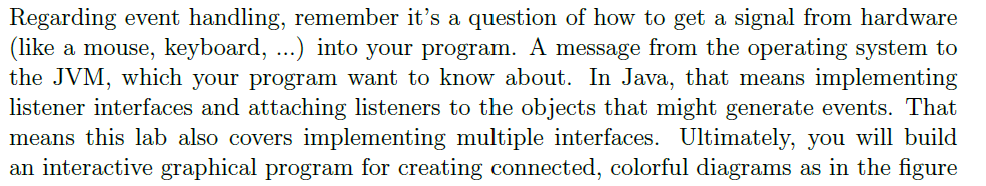 Regarding event handling, remember it's a question of how to get a signal from hardware (like a mouse, keyboard, ...) into your program. A message from the operating system to the JVM, which your program want to know about. In Java, that means implementing listener interfaces and attaching listeners to the objects that might generate events. That means this lab also covers implementing multiple interfaces. Ultimately, you will build an interactive graphical program for creating connected, colorful diagrams as in the figure